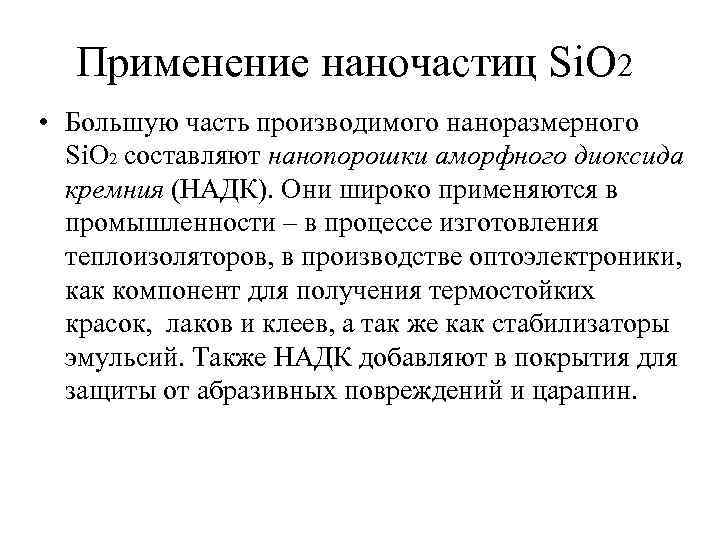 Применение наночастиц $SiO_2$

• Большую часть производимого наноразмерного $SiO_2$ составляют нанопорошки аморфного диоксида кремния (НАДК). Они широко применяются в промышленности – в процессе изготовления теплоизоляторов, в производстве оптоэлектроники, как компонент для получения термостойких красок, лаков и клеев, а так же как стабилизаторы эмульсий. Также НАДК добавляют в покрытия для защиты от абразивных повреждений и царапин.